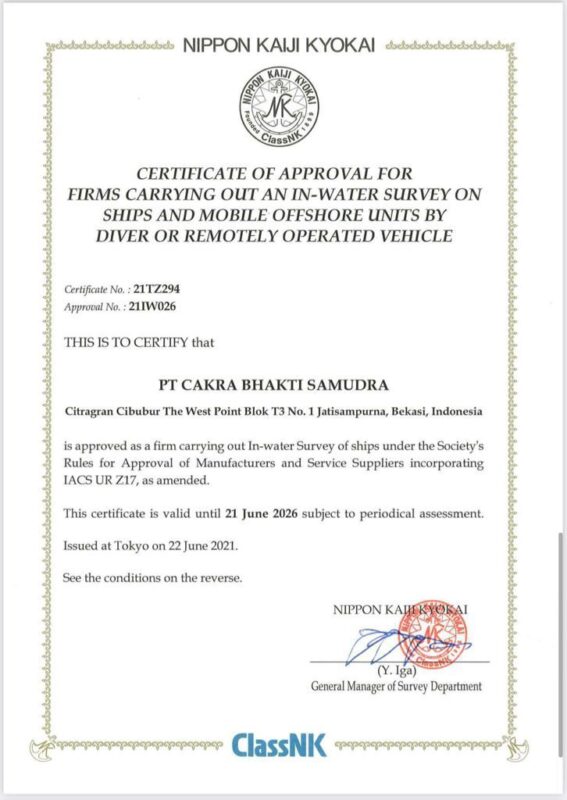 NIPPON KAIJI KYOKAI

NIPPON KAIJI KYOKAI
NK
Founded 1899
ClassNK

CERTIFICATE OF APPROVAL FOR FIRMS CARRYING OUT AN IN-WATER SURVEY ON SHIPS AND MOBILE OFFSHORE UNITS BY DIVER OR REMOTELY OPERATED VEHICLE

Certificate No. : 21TZ294
Approval No. : 21IW026

THIS IS TO CERTIFY that

PT CAKRA BHAKTI SAMUDRA

Citragran Cibubur The West Point Blok T3 No. 1 Jatisampurna, Bekasi, Indonesia

is approved as a firm carrying out In-water Survey of ships under the Society's Rules for Approval of Manufacturers and Service Suppliers incorporating IACS UR Z17, as amended.

This certificate is valid until 21 June 2026 subject to periodical assessment.

Issued at Tokyo on 22 June 2021.

See the conditions on the reverse.

NIPPON KAIJI KYOKAI

(Y. Iga)
General Manager of Survey Department

ClassNK